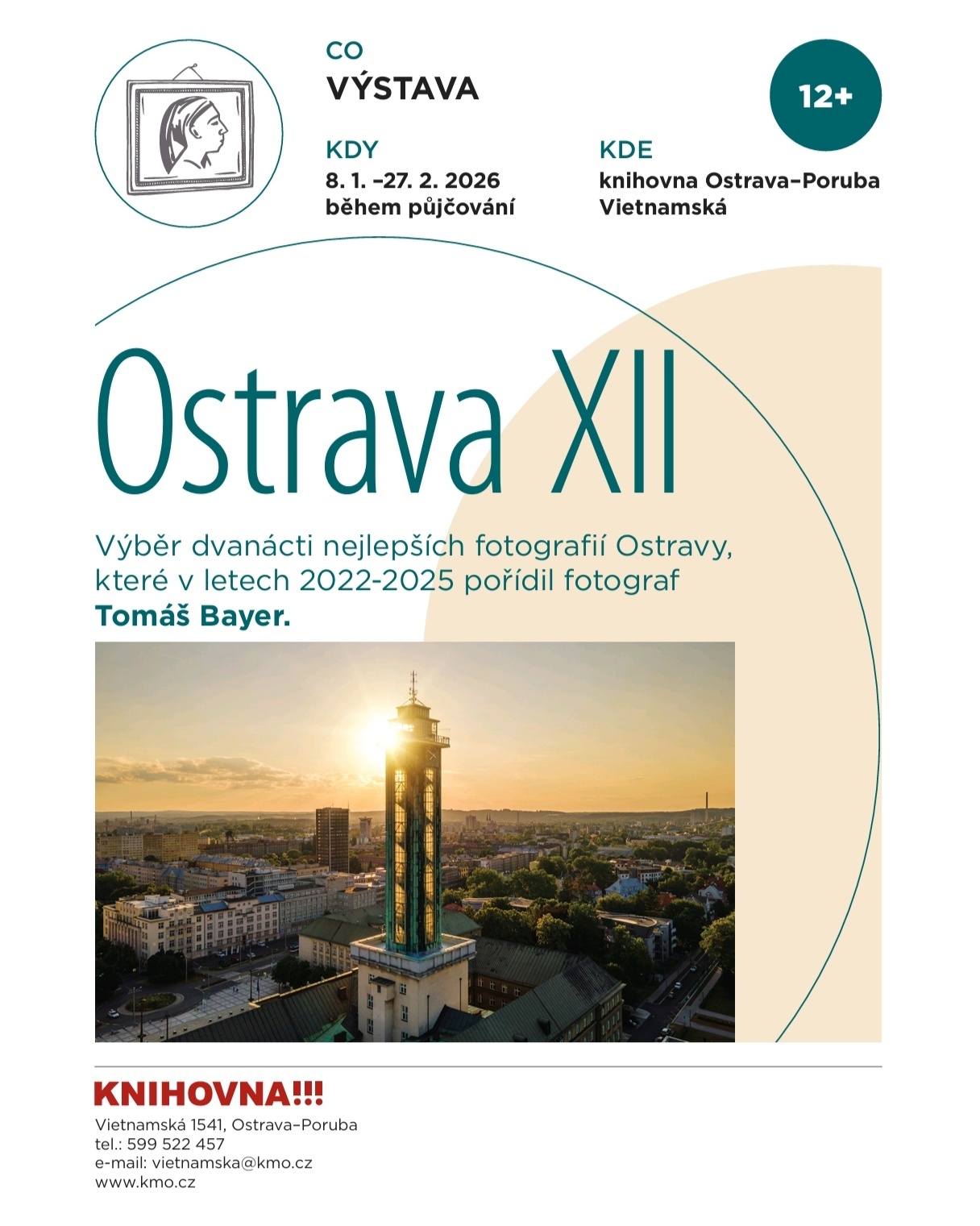 CO
VÝSTAVA

12+

KDY
8. 1. –27. 2. 2026
během půjčování

KDE
knihovna Ostrava–Poruba
Vietnamská

Ostrava XII

Výběr dvanácti nejlepších fotografií Ostravy, které v letech 2022-2025 pořídil fotograf **Tomáš Bayer.**

KNIHOVNA!!!
Vietnamská 1541, Ostrava–Poruba
tel.: 599 522 457
e-mail: vietnamska@kmo.cz
www.kmo.cz